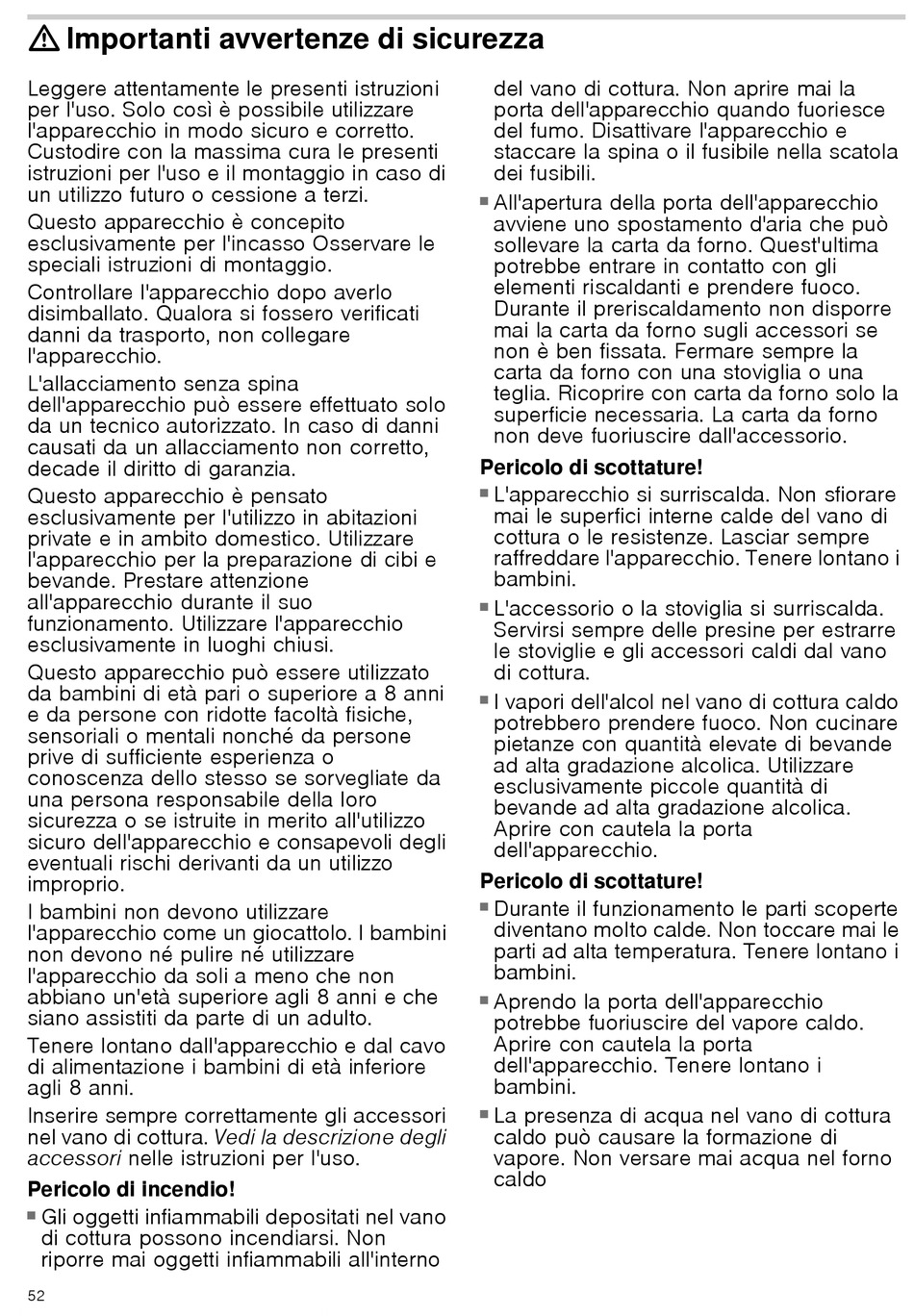 Importanti avvertenze di sicurezza

Leggere attentamente le presenti istruzioni per l'uso. Solo così è possibile utilizzare l'apparecchio in modo sicuro e corretto. Custodire con la massima cura le presenti istruzioni per l'uso e il montaggio in caso di un utilizzo futuro o cessione a terzi.

Questo apparecchio è concepito esclusivamente per l'incasso Osservare le speciali istruzioni di montaggio.

Controllare l'apparecchio dopo averlo disimballato. Qualora si fossero verificati danni da trasporto, non collegare l'apparecchio.

L'allacciamento senza spina dell'apparecchio può essere effettuato solo da un tecnico autorizzato. In caso di danni causati da un allacciamento non corretto, decade il diritto di garanzia.

Questo apparecchio è pensato esclusivamente per l'utilizzo in abitazioni private e in ambito domestico. Utilizzare l'apparecchio per la preparazione di cibi e bevande. Prestare attenzione all'apparecchio durante il suo funzionamento. Utilizzare l'apparecchio esclusivamente in luoghi chiusi.

Questo apparecchio può essere utilizzato da bambini di età pari o superiore a 8 anni e da persone con ridotte facoltà fisiche, sensoriali o mentali nonché da persone prive di sufficiente esperienza o conoscenza dello stesso se sorvegliate da una persona responsabile della loro sicurezza o se istruite in merito all'utilizzo sicuro dell'apparecchio e consapevoli degli eventuali rischi derivanti da un utilizzo improprio.

I bambini non devono utilizzare l'apparecchio come un giocattolo. I bambini non devono né pulire né utilizzare l'apparecchio da soli a meno che non abbiano un'età superiore agli 8 anni e che siano assistiti da parte di un adulto.

Tenere lontano dall'apparecchio e dal cavo di alimentazione i bambini di età inferiore agli 8 anni.

Inserire sempre correttamente gli accessori nel vano di cottura. Vedi la descrizione degli accessori nelle istruzioni per l'uso.

Pericolo di incendio!

■ Gli oggetti infiammabili depositati nel vano di cottura possono incendiarsi. Non riporre mai oggetti infiammabili all'interno del vano di cottura. Non aprire mai la porta dell'apparecchio quando fuoriesce del fumo. Disattivare l'apparecchio e staccare la spina o il fusibile nella scatola dei fusibili.

■ All'apertura della porta dell'apparecchio avviene uno spostamento d'aria che può sollevare la carta da forno. Quest'ultima potrebbe entrare in contatto con gli elementi riscaldanti e prendere fuoco. Durante il preriscaldamento non disporre mai la carta da forno sugli accessori se non è ben fissata. Fermare sempre la carta da forno con una stoviglia o una teglia. Ricoprire con carta da forno solo la superficie necessaria. La carta da forno non deve fuoriuscire dall'accessorio.

Pericolo di scottature!

■ L'apparecchio si surriscalda. Non sfiorare mai le superfici interne calde del vano di cottura o le resistenze. Lasciar sempre raffreddare l'apparecchio. Tenere lontano i bambini.

■ L'accessorio o la stoviglia si surriscalda. Servirsi sempre delle presine per estrarre le stoviglie e gli accessori caldi dal vano di cottura.

■ I vapori dell'alcol nel vano di cottura caldo potrebbero prendere fuoco. Non cucinare pietanze con quantità elevate di bevande ad alta gradazione alcolica. Utilizzare esclusivamente piccole quantità di bevande ad alta gradazione alcolica. Aprire con cautela la porta dell'apparecchio.

Pericolo di scottature!

■ Durante il funzionamento le parti scoperte diventano molto calde. Non toccare mai le parti ad alta temperatura. Tenere lontano i bambini.

■ Aprendo la porta dell'apparecchio potrebbe fuoriuscire del vapore caldo. Aprire con cautela la porta dell'apparecchio. Tenere lontano i bambini.

■ La presenza di acqua nel vano di cottura caldo può causare la formazione di vapore. Non versare mai acqua nel forno caldo

52